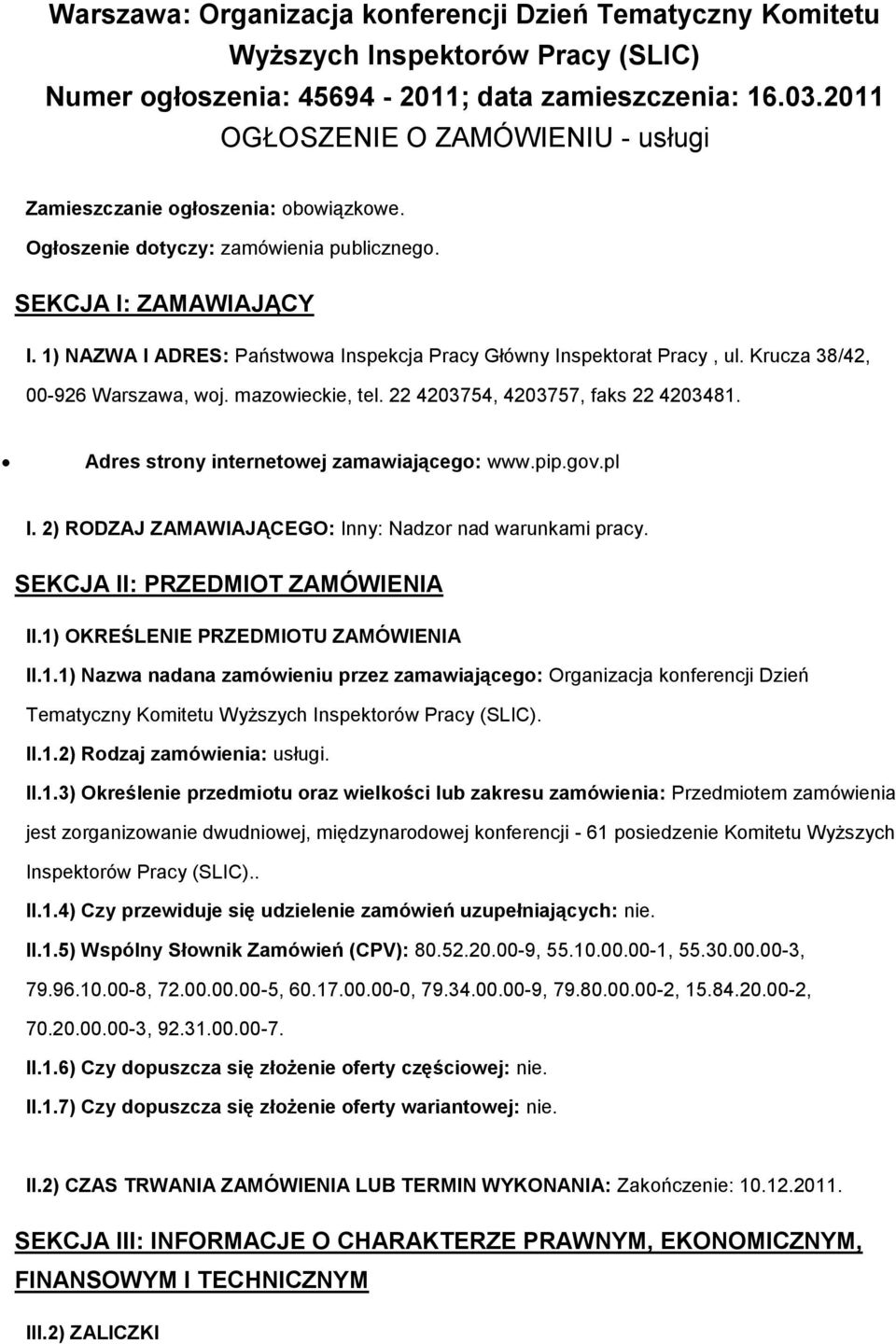 Warszawa: Organizacja konferencji Dzień Tematyczny Komitetu Wyższych Inspektorów Pracy (SLIC)
Numer ogłoszenia: 45694 - 2011; data zamieszczenia: 16.03.2011
OGŁOSZENIE O ZAMÓWIENIU - usługi

Zamieszczanie ogłoszenia: obowiązkowe.

Ogłoszenie dotyczy: zamówienia publicznego.

SEKCJA I: ZAMAWIAJĄCY

I. 1) NAZWA I ADRES: Państwowa Inspekcja Pracy Główny Inspektorat Pracy , ul. Krucza 38/42, 00-926 Warszawa, woj. mazowieckie, tel. 22 4203754, 4203757, faks 22 4203481.

Adres strony internetowej zamawiającego: www.pip.gov.pl

I. 2) RODZAJ ZAMAWIAJĄCEGO: Inny: Nadzor nad warunkami pracy.

SEKCJA II: PRZEDMIOT ZAMÓWIENIA

II.1) OKREŚLENIE PRZEDMIOTU ZAMÓWIENIA

II.1.1) Nazwa nadana zamówieniu przez zamawiającego: Organizacja konferencji Dzień Tematyczny Komitetu Wyższych Inspektorów Pracy (SLIC).

II.1.2) Rodzaj zamówienia: usługi.

II.1.3) Określenie przedmiotu oraz wielkości lub zakresu zamówienia: Przedmiotem zamówienia jest zorganizowanie dwudniowej, międzynarodowej konferencji - 61 posiedzenie Komitetu Wyższych Inspektorów Pracy (SLIC)..

II.1.4) Czy przewiduje się udzielenie zamówień uzupełniających: nie.

II.1.5) Wspólny Słownik Zamówień (CPV): 80.52.20.00-9, 55.10.00.00-1, 55.30.00.00-3, 79.96.10.00-8, 72.00.00.00-5, 60.17.00.00-0, 79.34.00.00-9, 79.80.00.00-2, 15.84.20.00-2, 70.20.00.00-3, 92.31.00.00-7.

II.1.6) Czy dopuszcza się złożenie oferty częściowej: nie.

II.1.7) Czy dopuszcza się złożenie oferty wariantowej: nie.

II.2) CZAS TRWANIA ZAMÓWIENIA LUB TERMIN WYKONANIA: Zakończenie: 10.12.2011.

SEKCJA III: INFORMACJE O CHARAKTERZE PRAWNYM, EKONOMICZNYM, FINANSOWYM I TECHNICZNYM

III.2) ZALICZKI